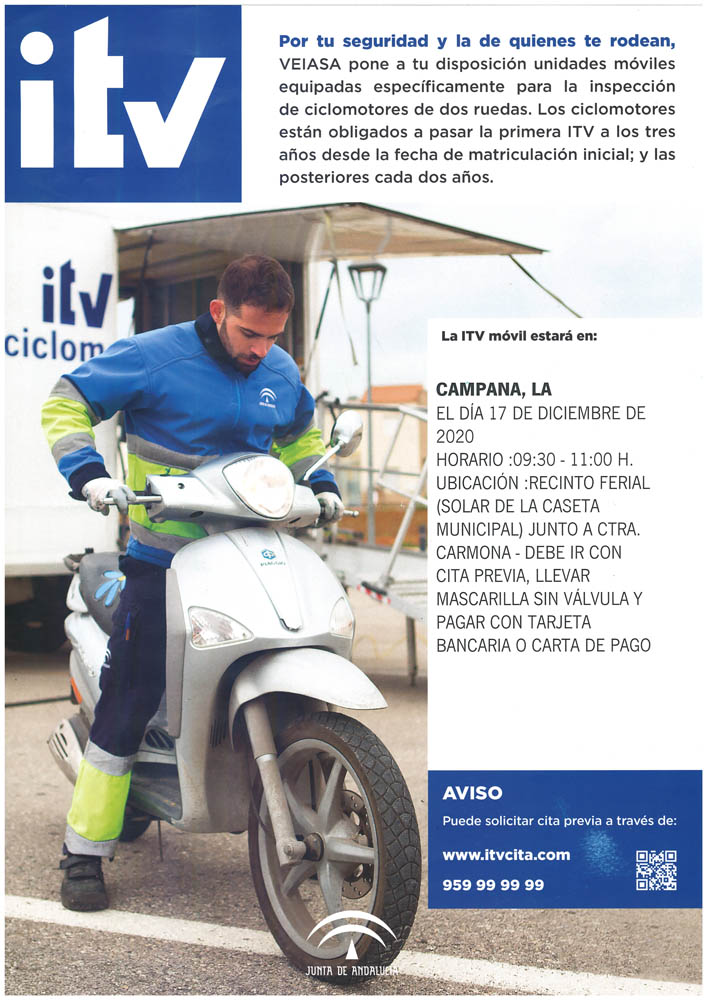 itv

Por tu seguridad y la de quienes te rodean, VEIASA pone a tu disposición unidades móviles equipadas específicamente para la inspección de ciclomotores de dos ruedas. Los ciclomotores están obligados a pasar la primera ITV a los tres años desde la fecha de matriculación inicial; y las posteriores cada dos años.

itv
ciclom

La ITV móvil estará en:

CAMPANA, LA
EL DÍA 17 DE DICIEMBRE DE 2020
HORARIO :09:30 - 11:00 H.
UBICACIÓN :RECINTO FERIAL (SOLAR DE LA CASETA MUNICIPAL) JUNTO A CTRA. CARMONA - DEBE IR CON CITA PREVIA, LLEVAR MASCARILLA SIN VÁLVULA Y PAGAR CON TARJETA BANCARIA O CARTA DE PAGO

AVISO
Puede solicitar cita previa a través de:
www.itvcita.com
959 99 99 99

JUNTA DE ANDALUCIA